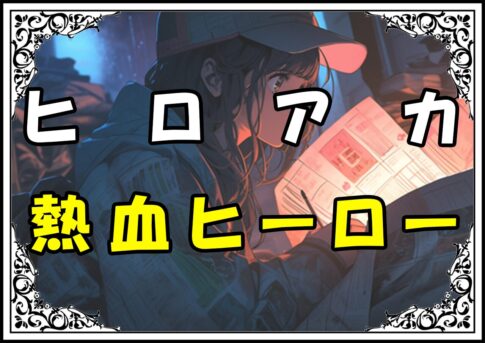 ヒロアカ
熱血ヒーロー